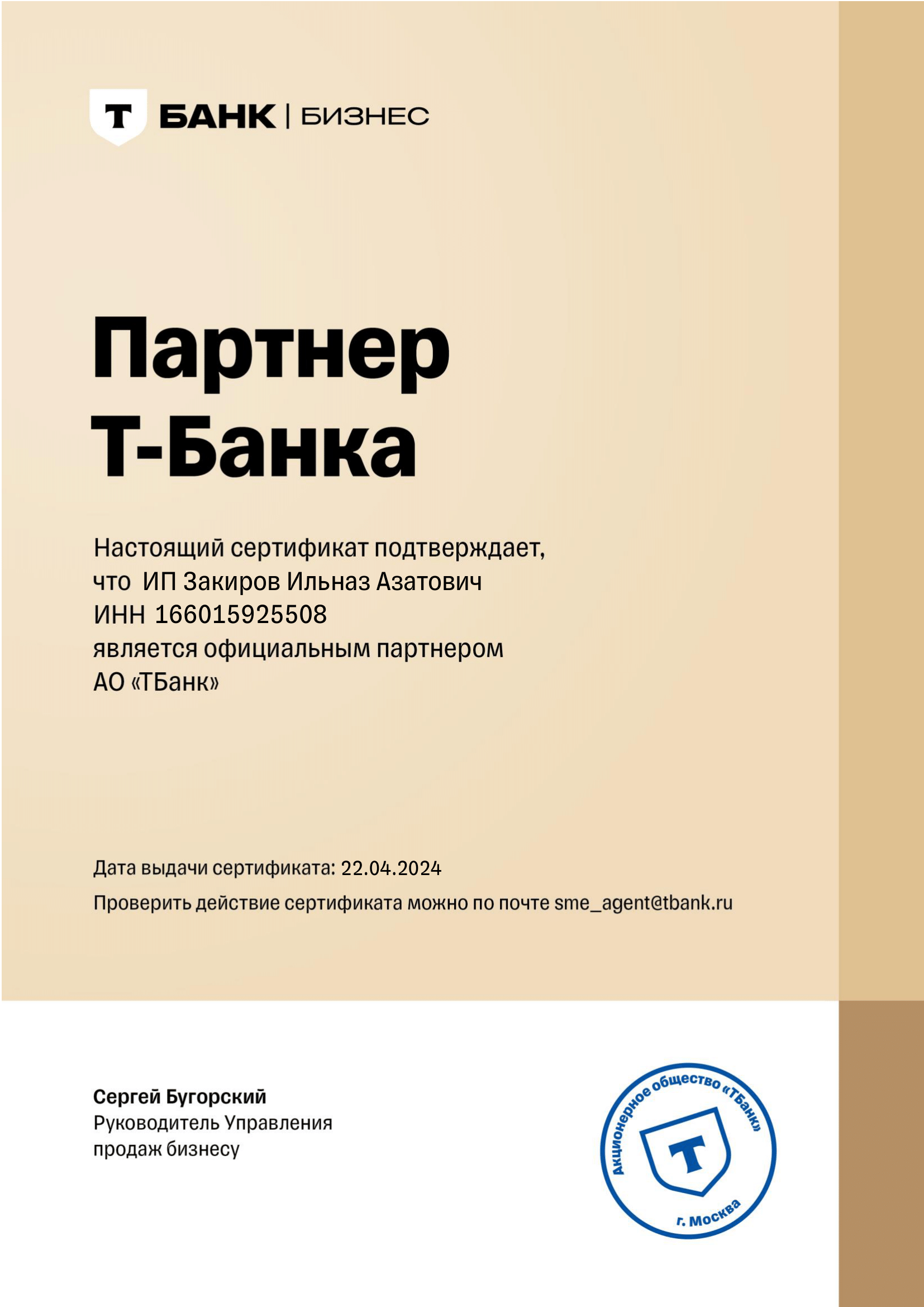 Т БАНК | БИЗНЕС

Партнер Т-Банка

Настоящий сертификат подтверждает, что ИП Закиров Ильназ Азатович ИНН 166015925508 является официальным партнером АО «ТБанк»

Дата выдачи сертификата: 22.04.2024

Проверить действие сертификата можно по почте sme_agent@tbank.ru

Сергей Бугорский
Руководитель Управления продаж бизнесу

Акционерное общество «ТБанк»
Т
г. Москва